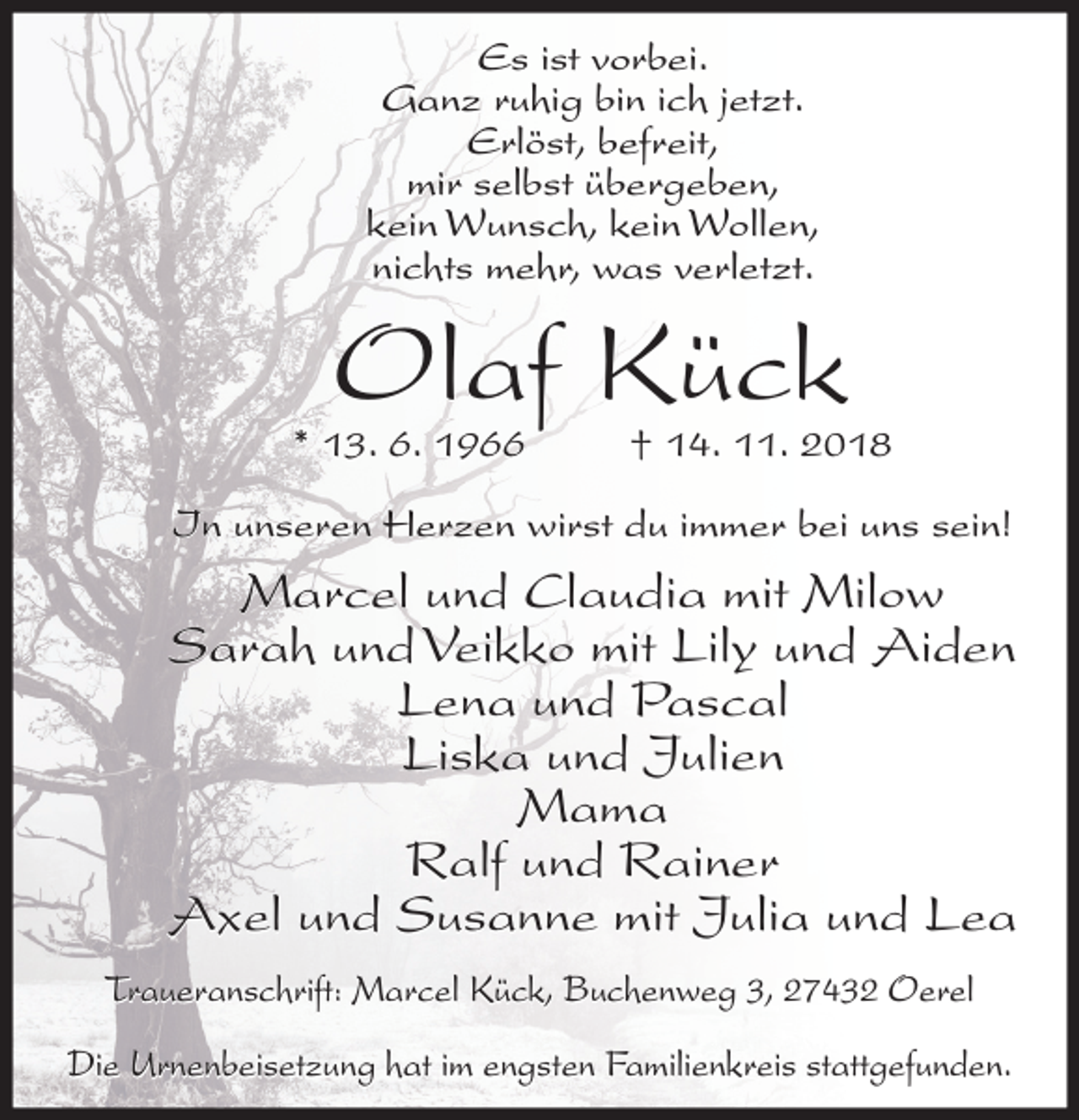 Es ist vorbei.
Ganz ruhig bin ich jetzt.
Erlöst, befreit,
mir selbst übergeben,
kein Wunsch, kein Wollen,
nichts mehr, was verletzt.

Olaf Kück

* 13. 6. 1966 † 14. 11. 2018

In unseren Herzen wirst du immer bei uns sein!

Marcel und Claudia mit Milow
Sarah und Veikko mit Lily und Aiden
Lena und Pascal
Liska und Julien
Mama
Ralf und Rainer
Axel und Susanne mit Julia und Lea

Traueranschrift: Marcel Kück, Buchenweg 3, 27432 Oerel

Die Urnenbeisetzung hat im engsten Familienkreis stattgefunden.